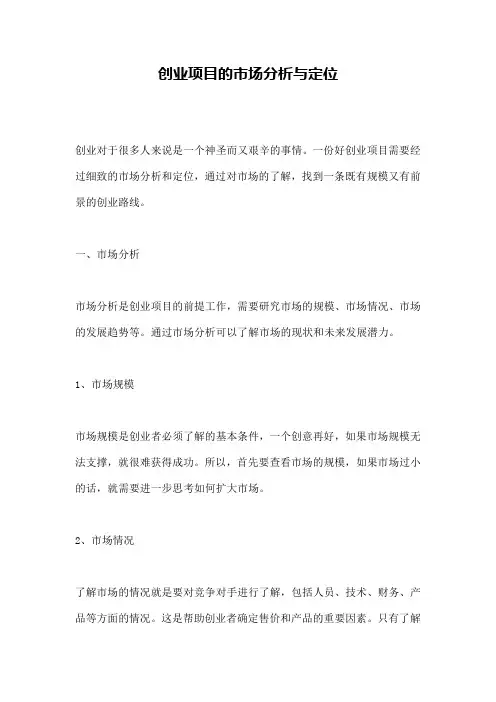 创业项目的市场分析与定位

创业对于很多人来说是一个神圣而又艰辛的事情。一份好创业项目需要经过细致的市场分析和定位，通过对市场的了解，找到一条既有规模又有前景的创业路线。

一、市场分析

市场分析是创业项目的前提工作，需要研究市场的规模、市场情况、市场的发展趋势等。通过市场分析可以了解市场的现状和未来发展潜力。

1、市场规模

市场规模是创业者必须了解的基本条件，一个创意再好，如果市场规模无法支撑，就很难获得成功。所以，首先要查看市场的规模，如果市场过小的话，就需要进一步思考如何扩大市场。

2、市场情况

了解市场的情况就是要对竞争对手进行了解，包括人员、技术、财务、产品等方面的情况。这是帮助创业者确定售价和产品的重要因素。只有了解